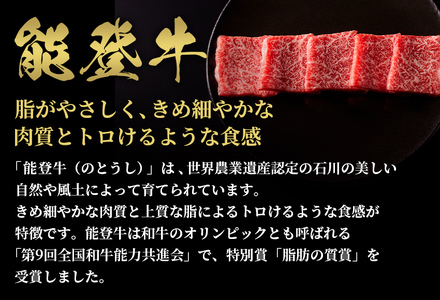 能登牛

脂がやさしく、きめ細やかな
肉質とトロけるような食感

「能登牛（のとうし）」は、世界農業遺産認定の石川の美しい自然や風土によって育てられています。
きめ細やかな肉質と上質な脂によるトロけるような食感が特徴です。能登牛は和牛のオリンピックとも呼ばれる「第9回全国和牛能力共進会」で、特別賞「脂肪の質賞」を受賞しました。